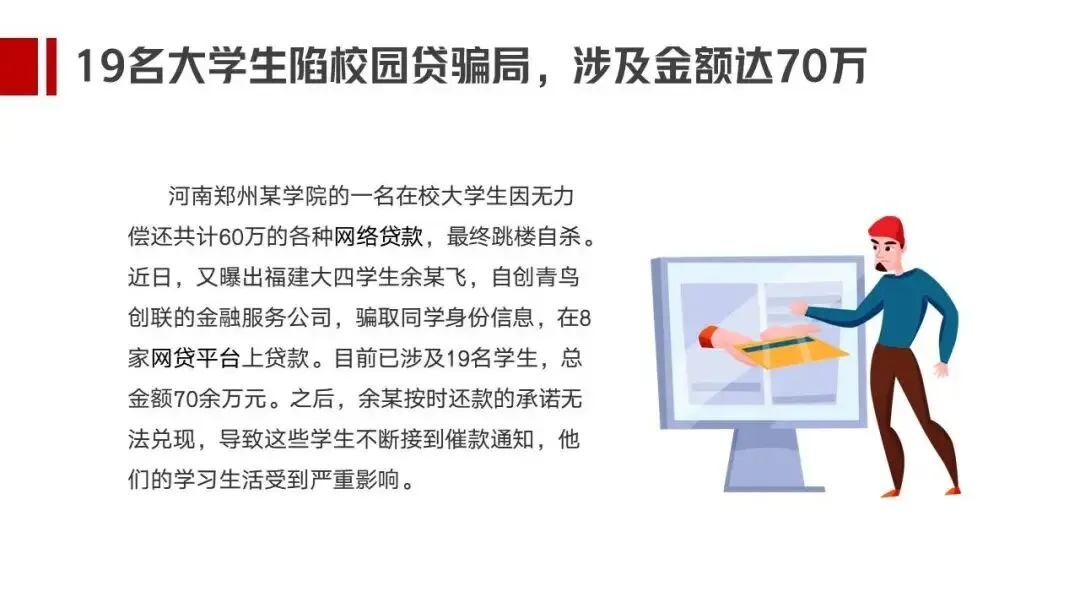 19名大学生陷校园贷骗局，涉及金额达70万

河南郑州某学院的一名在校大学生因无力偿还共计60万的各种网络贷款，最终跳楼自杀。近日，又曝出福建大四学生余某飞，自创青鸟创联的金融服务公司，骗取同学身份信息，在8家网贷平台上贷款。目前已涉及19名学生，总金额70余万元。之后，余某按时还款的承诺无法兑现，导致这些学生不断接到催款通知，他们的学习生活受到严重影响。